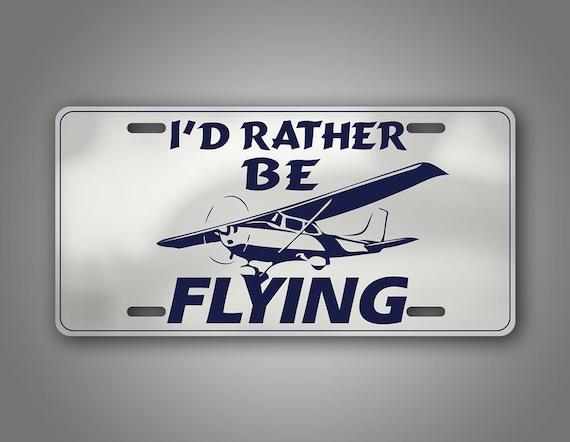 I'D RATHER BE

FLYING